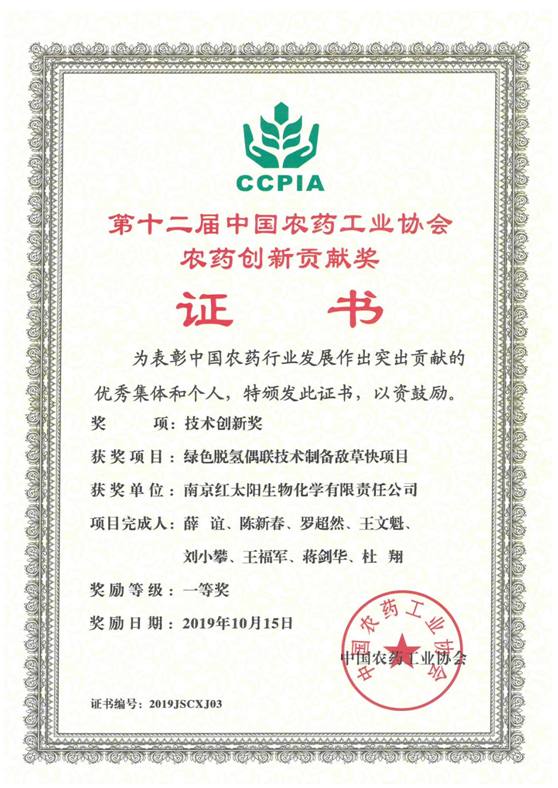 CCPIA

第十二届中国农药工业协会
农药创新贡献奖

证 书

为表彰中国农药行业发展作出突出贡献的优秀集体和个人，特颁发此证书，以资鼓励。

奖 项：技术创新奖

获奖项目：绿色脱氢偶联技术制备敌草快项目

获奖单位：南京红太阳生物化学有限责任公司

项目完成人：薛 谊、陈新春、罗超然、王文魁、刘小攀、王福军、蒋剑华、杜 翔

奖励等级：一等奖

奖励日期：2019年10月15日

中国农药工业协会

中国农药工业协会

证书编号：2019JSCXJ03